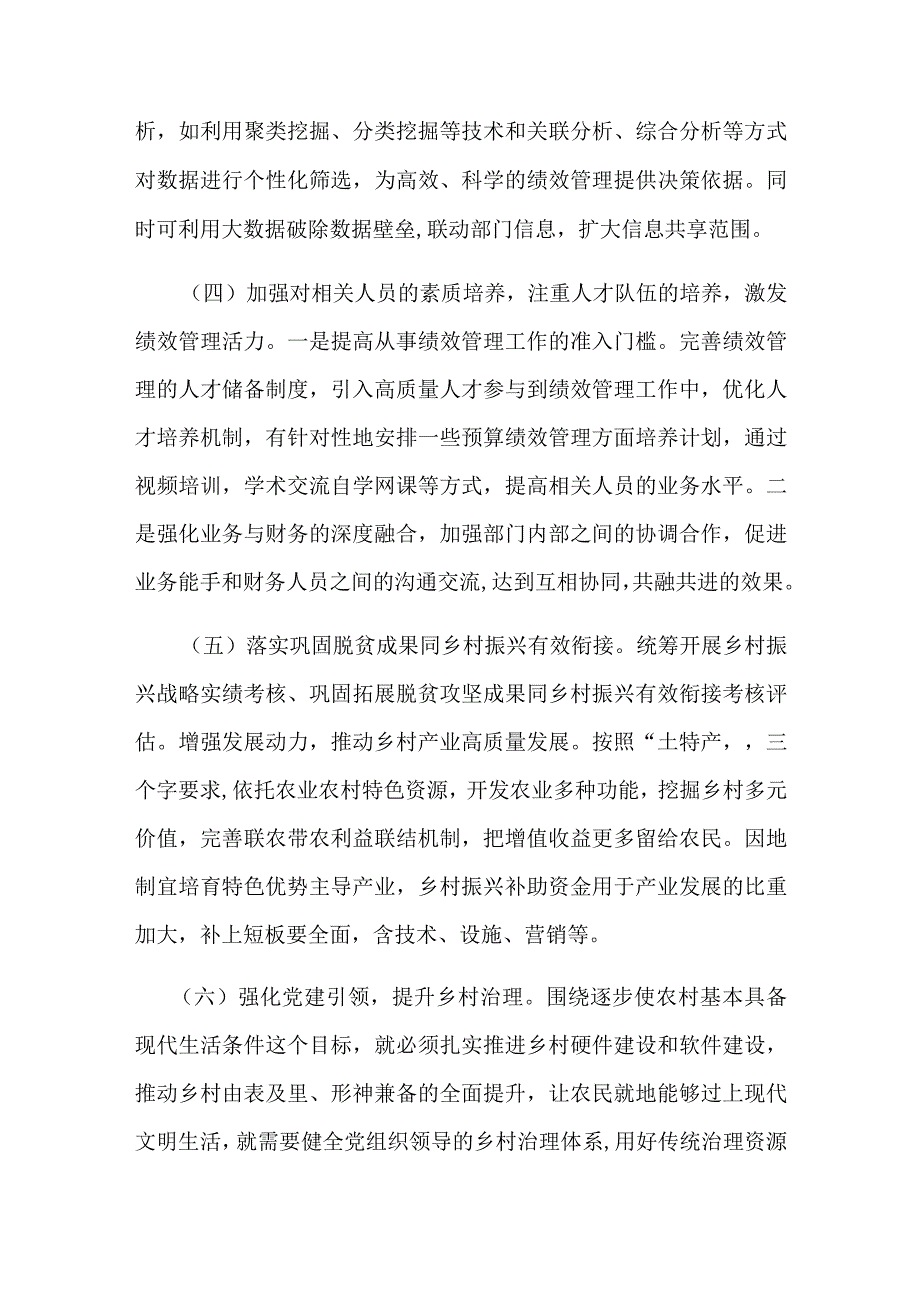 析，如利用聚类挖掘、分类挖掘等技术和关联分析、综合分析等方式对数据进行个性化筛选，为高效、科学的绩效管理提供决策依据。同时可利用大数据破除数据壁垒,联动部门信息，扩大信息共享范围。

（四）加强对相关人员的素质培养，注重人才队伍的培养，激发绩效管理活力。一是提高从事绩效管理工作的准入门槛。完善绩效管理的人才储备制度，引入高质量人才参与到绩效管理工作中，优化人才培养机制，有针对性地安排一些预算绩效管理方面培养计划，通过视频培训，学术交流自学网课等方式，提高相关人员的业务水平。二是强化业务与财务的深度融合，加强部门内部之间的协调合作，促进业务能手和财务人员之间的沟通交流,达到互相协同,共融共进的效果。

（五）落实巩固脱贫成果同乡村振兴有效衔接。统筹开展乡村振兴战略实绩考核、巩固拓展脱贫攻坚成果同乡村振兴有效衔接考核评估。增强发展动力，推动乡村产业高质量发展。按照“土特产，，三个字要求,依托农业农村特色资源，开发农业多种功能，挖掘乡村多元价值，完善联农带农利益联结机制，把增值收益更多留给农民。因地制宜培育特色优势主导产业，乡村振兴补助资金用于产业发展的比重加大，补上短板要全面，含技术、设施、营销等。

（六）强化党建引领，提升乡村治理。围绕逐步使农村基本具备现代生活条件这个目标，就必须扎实推进乡村硬件建设和软件建设，推动乡村由表及里、形神兼备的全面提升，让农民就地能够过上现代文明生活，就需要健全党组织领导的乡村治理体系,用好传统治理资源